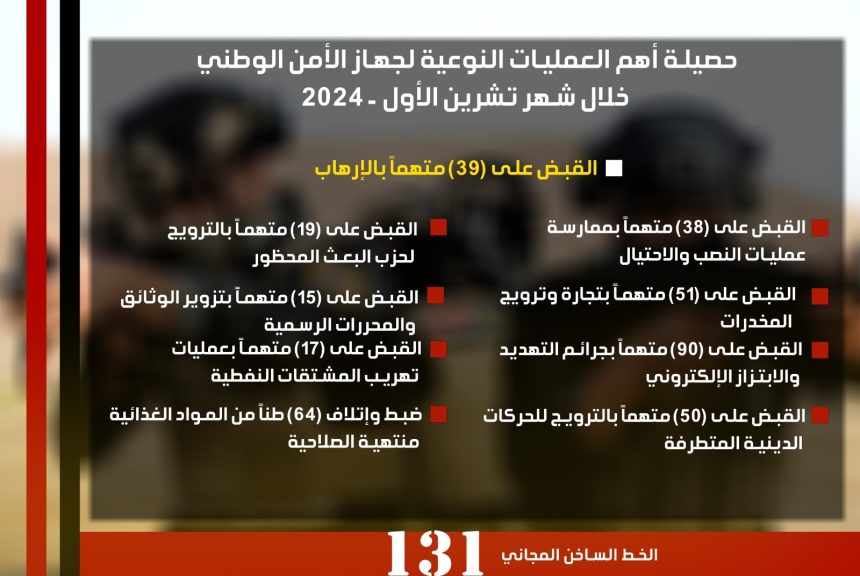 حصيلة أهم العمليات النوعية لجهاز الأمن الوطني
خلال شهر تشرين الأول - 2024

القبض على (39) متهماً بالإرهاب

القبض على (38) متهماً بممارسة عمليات النصب والاحتيال

القبض على (51) متهماً بتجارة وترويج المخدرات

القبض على (90) متهماً بجرائم التهديد والابتزاز الإلكتروني

القبض على (50) متهماً بالترويج للحركات الدينية المتطرفة

القبض على (19) متهماً بالترويج لحزب البعث المحظور

القبض على (15) متهماً بتزوير الوثائق والمحررات الرسمية

القبض على (17) متهماً بعمليات تهريب المشتقات النفطية

ضبط وإتلاف (64) طناً من المواد الغذائية منتهية الصلاحية

الخط الساخن المجاني 131